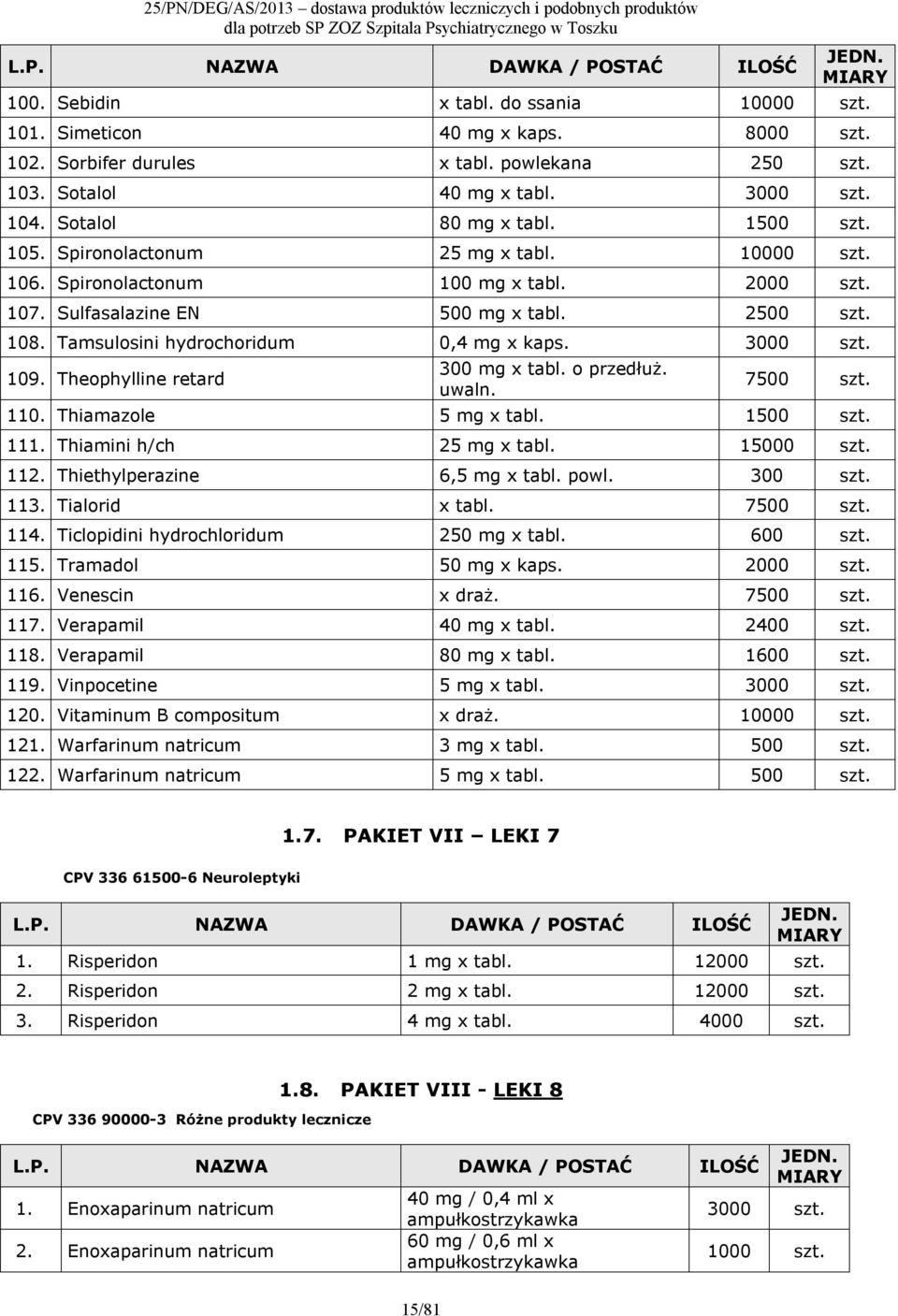 25/PN/DEG/AS/2013 – dostawa produktów leczniczych i podobnych produktów dla potrzeb SP ZOZ Szpitala Psychiatrycznego w Toszku

| L.P. | NAZWA | DAWKA / POSTAĆ | ILOŚĆ | JEDN. MIARY |
|---|---|---|---|---|
| 100. | Sebidin | x tabl. do ssania | 10000 | szt. |
| 101. | Simeticon | 40 mg x kaps. | 8000 | szt. |
| 102. | Sorbifer durules | x tabl. powlekana | 250 | szt. |
| 103. | Sotalol | 40 mg x tabl. | 3000 | szt. |
| 104. | Sotalol | 80 mg x tabl. | 1500 | szt. |
| 105. | Spironolactonum | 25 mg x tabl. | 10000 | szt. |
| 106. | Spironolactonum | 100 mg x tabl. | 2000 | szt. |
| 107. | Sulfasalazine EN | 500 mg x tabl. | 2500 | szt. |
| 108. | Tamsulosini hydrochoridum | 0,4 mg x kaps. | 3000 | szt. |
| 109. | Theophylline retard | 300 mg x tabl. o przedłuż. uwaln. | 7500 | szt. |
| 110. | Thiamazole | 5 mg x tabl. | 1500 | szt. |
| 111. | Thiamini h/ch | 25 mg x tabl. | 15000 | szt. |
| 112. | Thiethylperazine | 6,5 mg x tabl. powl. | 300 | szt. |
| 113. | Tialorid | x tabl. | 7500 | szt. |
| 114. | Ticlopidini hydrochloridum | 250 mg x tabl. | 600 | szt. |
| 115. | Tramadol | 50 mg x kaps. | 2000 | szt. |
| 116. | Venescin | x draż. | 7500 | szt. |
| 117. | Verapamil | 40 mg x tabl. | 2400 | szt. |
| 118. | Verapamil | 80 mg x tabl. | 1600 | szt. |
| 119. | Vinpocetine | 5 mg x tabl. | 3000 | szt. |
| 120. | Vitaminum B compositum | x draż. | 10000 | szt. |
| 121. | Warfarinum natricum | 3 mg x tabl. | 500 | szt. |
| 122. | Warfarinum natricum | 5 mg x tabl. | 500 | szt. |

1.7. PAKIET VII – LEKI 7

CPV 336 61500-6 Neuroleptyki

| L.P. | NAZWA | DAWKA / POSTAĆ | ILOŚĆ | JEDN. MIARY |
|---|---|---|---|---|
| 1. | Risperidon | 1 mg x tabl. | 12000 | szt. |
| 2. | Risperidon | 2 mg x tabl. | 12000 | szt. |
| 3. | Risperidon | 4 mg x tabl. | 4000 | szt. |

1.8. PAKIET VIII - LEKI 8

CPV 336 90000-3 Różne produkty lecznicze

| L.P. | NAZWA | DAWKA / POSTAĆ | ILOŚĆ | JEDN. MIARY |
|---|---|---|---|---|
| 1. | Enoxaparinum natricum | 40 mg / 0,4 ml x ampułkostrzykawka | 3000 | szt. |
| 2. | Enoxaparinum natricum | 60 mg / 0,6 ml x ampułkostrzykawka | 1000 | szt. |

15/81